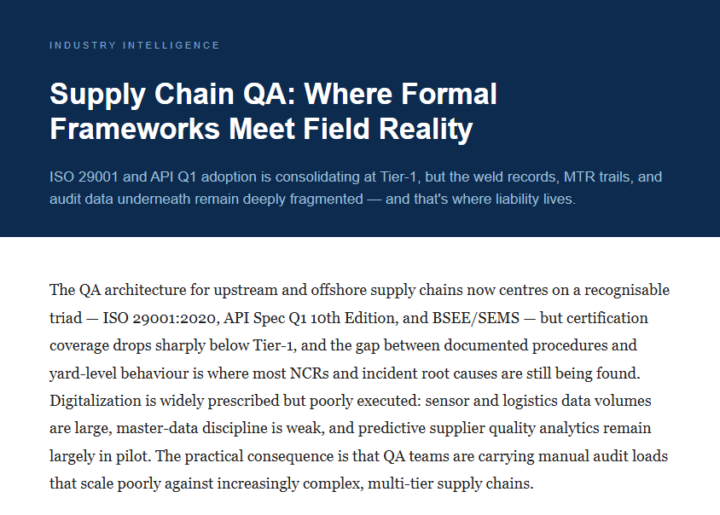 INDUSTRY INTELLIGENCE

Supply Chain QA: Where Formal Frameworks Meet Field Reality

ISO 29001 and API Q1 adoption is consolidating at Tier-1, but the weld records, MTR trails, and audit data underneath remain deeply fragmented — and that's where liability lives.

The QA architecture for upstream and offshore supply chains now centres on a recognisable triad — ISO 29001:2020, API Spec Q1 10th Edition, and BSEE/SEMS — but certification coverage drops sharply below Tier-1, and the gap between documented procedures and yard-level behaviour is where most NCRs and incident root causes are still being found. Digitalization is widely prescribed but poorly executed: sensor and logistics data volumes are large, master-data discipline is weak, and predictive supplier quality analytics remain largely in pilot. The practical consequence is that QA teams are carrying manual audit loads that scale poorly against increasingly complex, multi-tier supply chains.